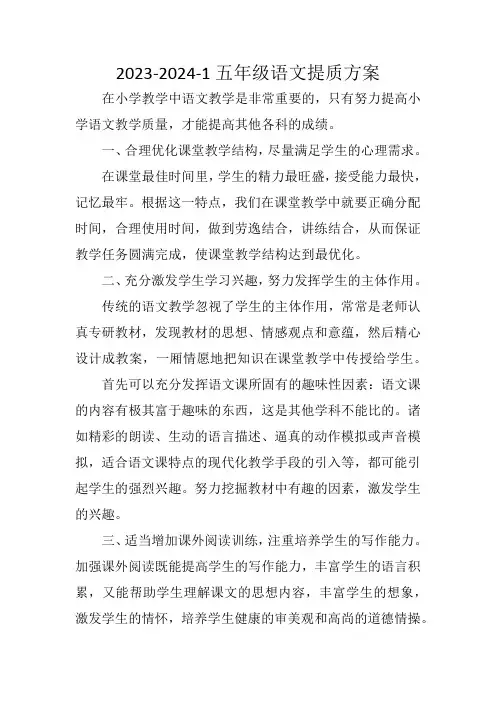 2023-2024-1 五年级语文提质方案

在小学教学中语文教学是非常重要的，只有努力提高小学语文教学质量，才能提高其他各科的成绩。

一、合理优化课堂教学结构，尽量满足学生的心理需求。

在课堂最佳时间里，学生的精力最旺盛，接受能力最快，记忆最牢。根据这一特点，我们在课堂教学中就要正确分配时间，合理使用时间，做到劳逸结合，讲练结合，从而保证教学任务圆满完成，使课堂教学结构达到最优化。

二、充分激发学生学习兴趣，努力发挥学生的主体作用。

传统的语文教学忽视了学生的主体作用，常常是老师认真专研教材，发现教材的思想、情感观点和意蕴，然后精心设计成教案，一厢情愿地把知识在课堂教学中传授给学生。

首先可以充分发挥语文课所固有的趣味性因素：语文课的内容有极其富于趣味的东西，这是其他学科不能比的。诸如精彩的朗读、生动的语言描述、逼真的动作模拟或声音模拟，适合语文课特点的现代化教学手段的引入等，都可能引起学生的强烈兴趣。努力挖掘教材中有趣的因素，激发学生的兴趣。

三、适当增加课外阅读训练，注重培养学生的写作能力。加强课外阅读既能提高学生的写作能力，丰富学生的语言积累，又能帮助学生理解课文的思想内容，丰富学生的想象，激发学生的情怀，培养学生健康的审美观和高尚的道德情操。